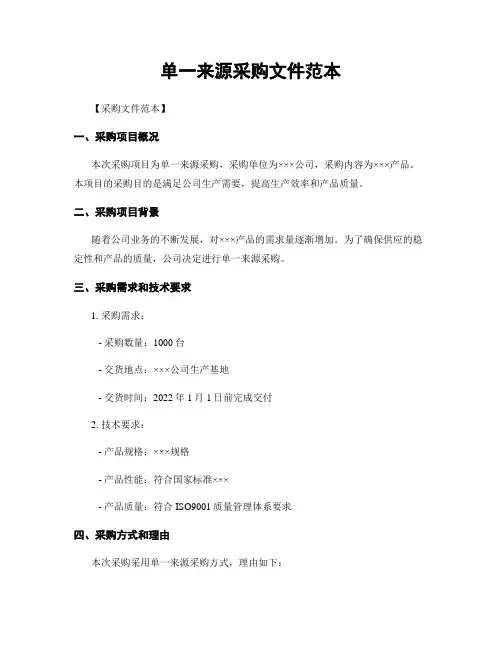 单一来源采购文件范本

【采购文件范本】

一、采购项目概况

本次采购项目为单一来源采购，采购单位为×××公司，采购内容为×××产品。本项目的采购目的是满足公司生产需要，提高生产效率和产品质量。

二、采购项目背景

随着公司业务的不断发展，对×××产品的需求量逐渐增加。为了确保供应的稳定性和产品的质量，公司决定进行单一来源采购。

三、采购需求和技术要求

1. 采购需求：

- 采购数量：1000 台

- 交货地点：×××公司生产基地

- 交货时间：2022 年 1 月 1 日前完成交付

2. 技术要求：

- 产品规格：×××规格

- 产品性能：符合国家标准×××

- 产品质量：符合 ISO9001 质量管理体系要求

四、采购方式和理由

本次采购采用单一来源采购方式，理由如下：